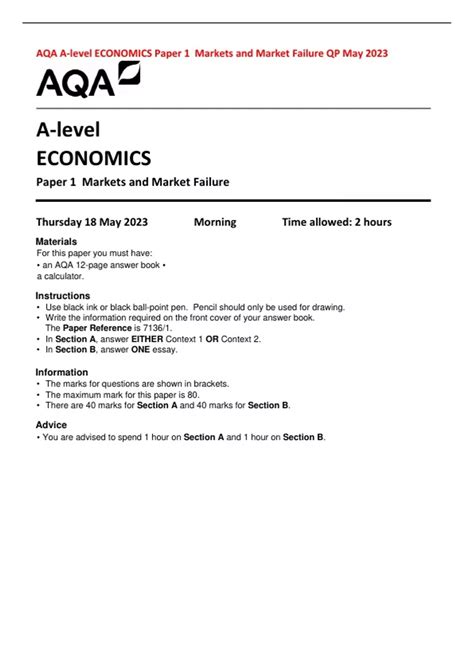 AQA A-level ECONOMICS Paper 1 Markets and Market Failure QP May 2023

AQA

A-level
ECONOMICS
Paper 1 Markets and Market Failure

Thursday 18 May 2023 Morning Time allowed: 2 hours

Materials
For this paper you must have:
• an AQA 12-page answer book •
a calculator.

Instructions
• Use black ink or black ball-point pen. Pencil should only be used for drawing.
• Write the information required on the front cover of your answer book. The Paper Reference is 7136/1.
• In Section A, answer EITHER Context 1 OR Context 2.
• In Section B, answer ONE essay.

Information
• The marks for questions are shown in brackets.
• The maximum mark for this paper is 80.
• There are 40 marks for Section A and 40 marks for Section B.

Advice
• You are advised to spend 1 hour on Section A and 1 hour on Section B.